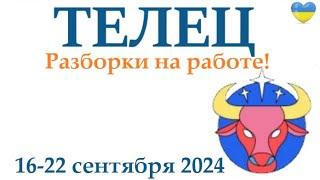 ТЕЛЕЦ
Разборки на работе!
16-22 сентября 2024